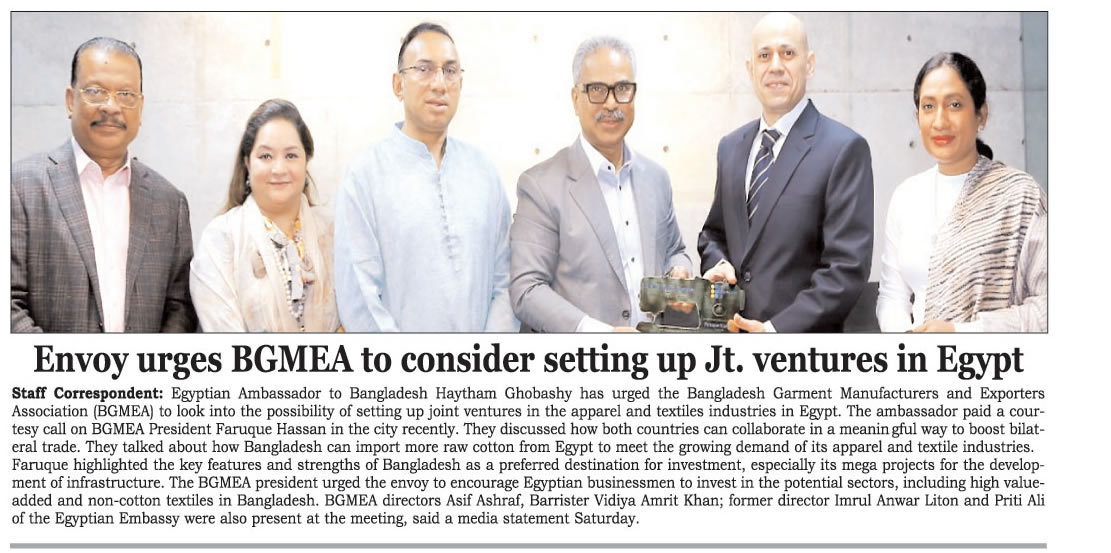 Envoy urges BGMEA to consider setting up Jt. ventures in Egypt

Staff Correspondent: Egyptian Ambassador to Bangladesh Haytham Ghobashy has urged the Bangladesh Garment Manufacturers and Exporters Association (BGMEA) to look into the possibility of setting up joint ventures in the apparel and textiles industries in Egypt. The ambassador paid a courtesy call on BGMEA President Faruque Hassan in the city recently. They discussed how both countries can collaborate in a meaningful way to boost bilateral trade. They talked about how Bangladesh can import more raw cotton from Egypt to meet the growing demand of its apparel and textile industries. Faruque highlighted the key features and strengths of Bangladesh as a preferred destination for investment, especially its mega projects for the development of infrastructure. The BGMEA president urged the envoy to encourage Egyptian businessmen to invest in the potential sectors, including high value-added and non-cotton textiles in Bangladesh. BGMEA directors Asif Ashraf, Barrister Vidiya Amrit Khan; former director Imrul Anwar Liton and Priti Ali of the Egyptian Embassy were also present at the meeting, said a media statement Saturday.